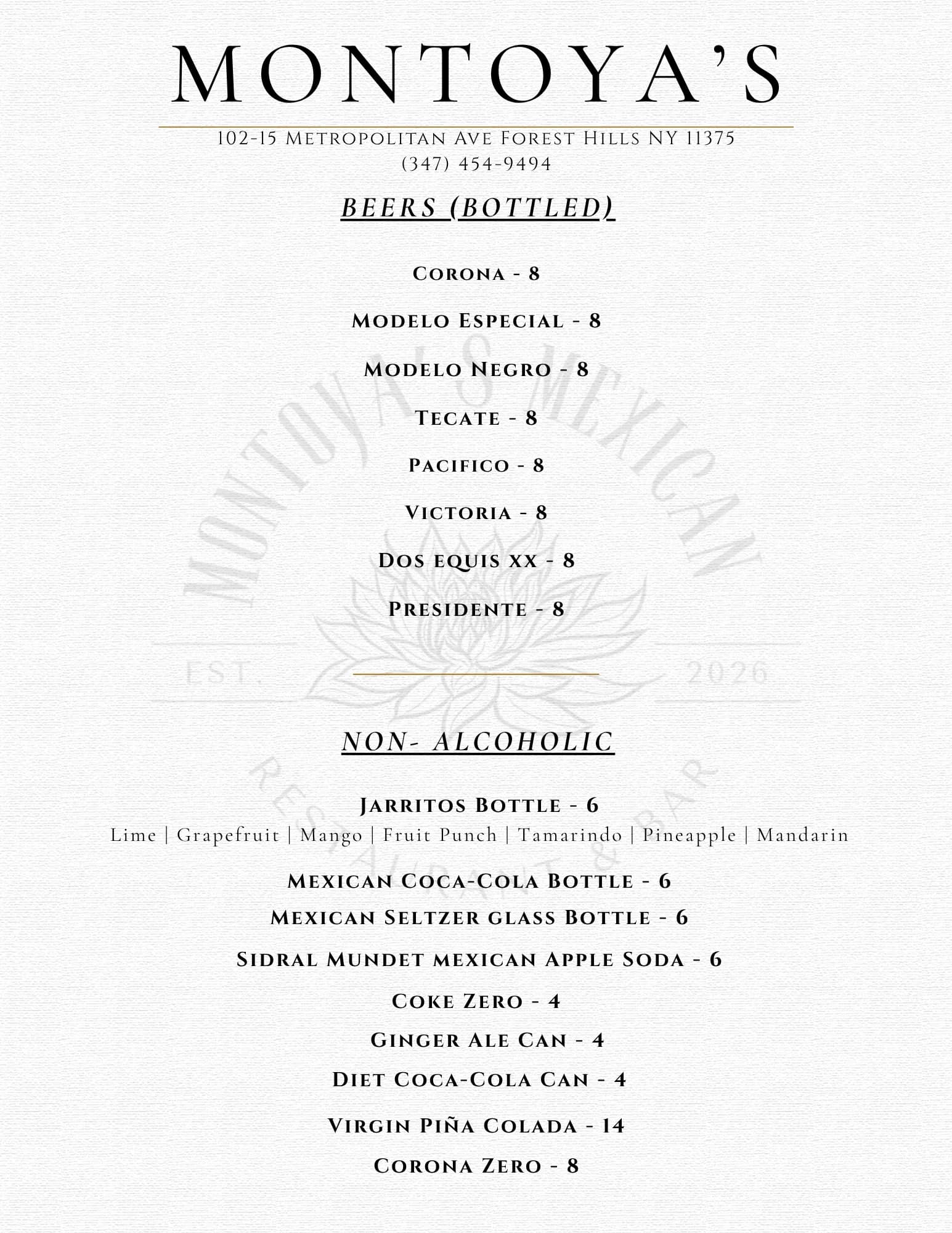 MONTOYA'S

102-15 Metropolitan Ave Forest Hills NY 11375
(347) 454-9494

BEERS (BOTTLED)

Corona - 8

Modelo Especial - 8

Modelo Negro - 8

Tecate - 8

Pacifico - 8

Victoria - 8

Dos equis xx - 8

Presidente - 8

MONTOYA'S MEXICAN
EST. 2026
RESTAURANT & BAR

NON- ALCOHOLIC

Jarritos Bottle - 6
Lime | Grapefruit | Mango | Fruit Punch | Tamarindo | Pineapple | Mandarin

Mexican Coca-Cola Bottle - 6

Mexican Seltzer glass Bottle - 6

Sidral Mundet mexican Apple Soda - 6

Coke Zero - 4

Ginger Ale Can - 4

Diet Coca-Cola Can - 4

Virgin Piña Colada - 14

Corona Zero - 8